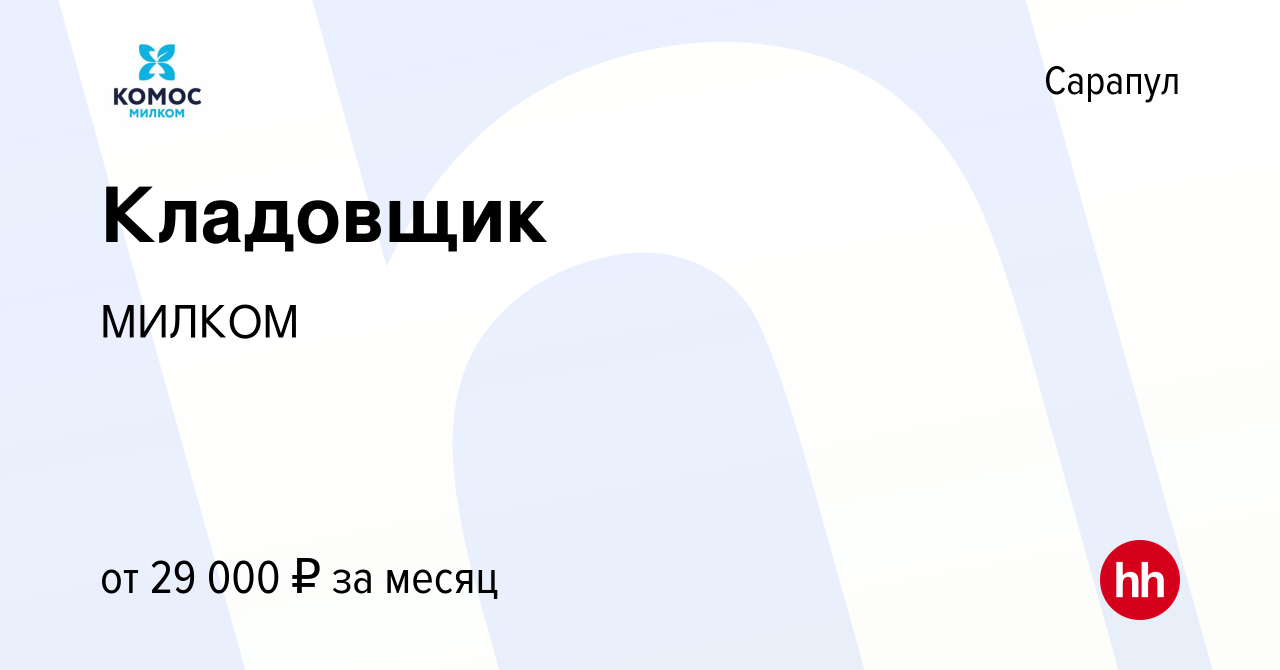 КОМОС
МИЛКОМ

Сарапул

Кладовщик

МИЛКОМ

от 29 000 ₽ за месяц

hh